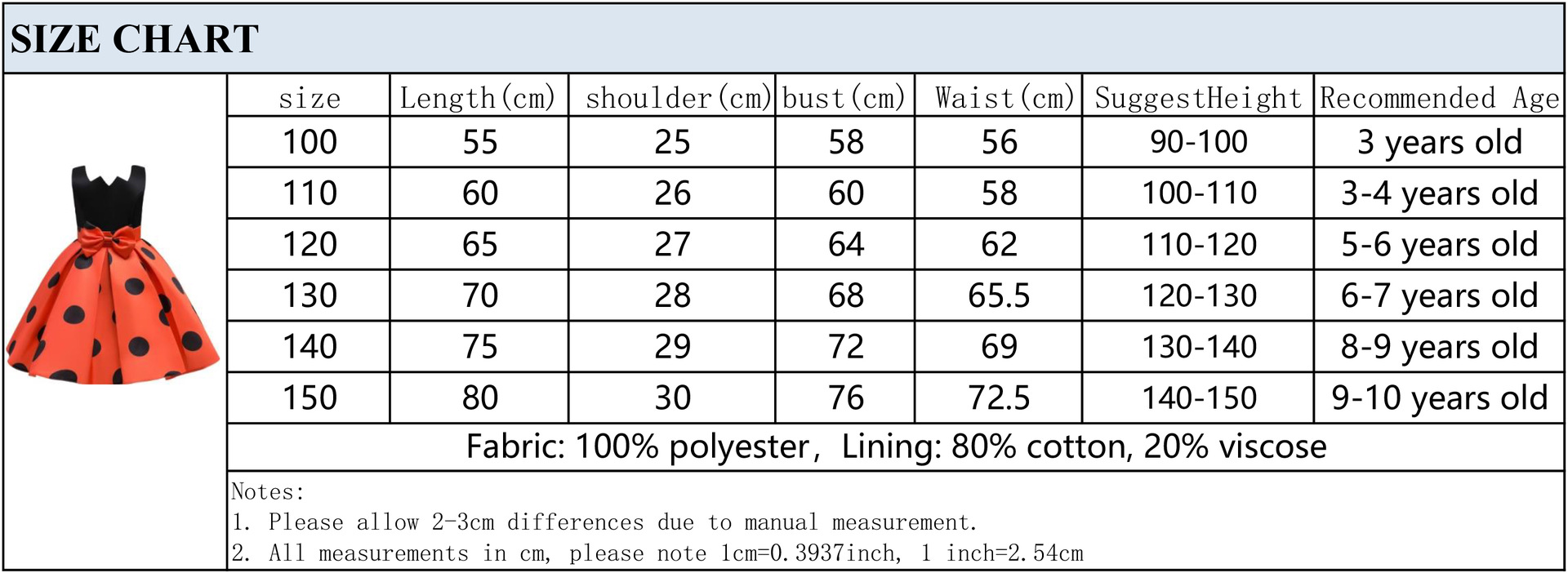 SIZE CHART

| size | Length(cm) | shoulder(cm) | bust(cm) | Waist(cm) | SuggestHeight | Recommended Age |
|---|---|---|---|---|---|---|
| 100 | 55 | 25 | 58 | 56 | 90-100 | 3 years old |
| 110 | 60 | 26 | 60 | 58 | 100-110 | 3-4 years old |
| 120 | 65 | 27 | 64 | 62 | 110-120 | 5-6 years old |
| 130 | 70 | 28 | 68 | 65.5 | 120-130 | 6-7 years old |
| 140 | 75 | 29 | 72 | 69 | 130-140 | 8-9 years old |
| 150 | 80 | 30 | 76 | 72.5 | 140-150 | 9-10 years old |

Fabric: 100% polyester, Lining: 80% cotton, 20% viscose

Notes:
1. Please allow 2-3cm differences due to manual measurement.
2. All measurements in cm, please note 1cm=0.3937inch, 1 inch=2.54cm